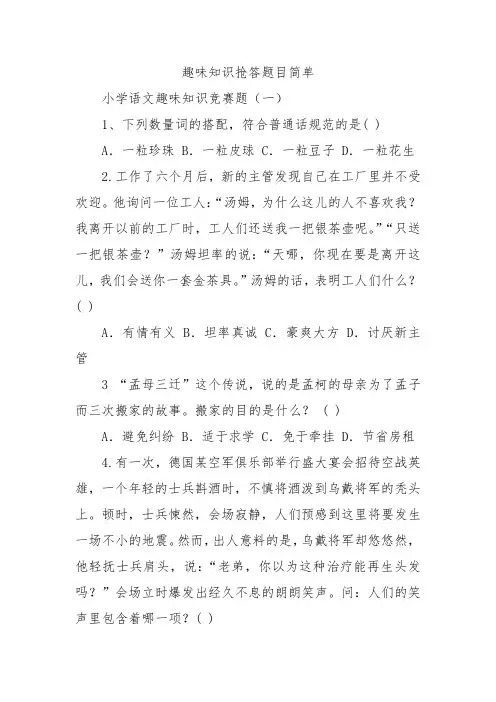 趣味知识抢答题目简单

小学语文趣味知识竞赛题（一）

1、下列数量词的搭配，符合普通话规范的是( )

A. 一粒珍珠 B. 一粒皮球 C. 一粒豆子 D. 一粒花生

2.工作了六个月后，新的主管发现自己在工厂里并不受欢迎。他询问一位工人：“汤姆，为什么这儿的人不喜欢我？我离开以前的工厂时，工人们还送我一把银茶壶呢。”“只送一把银茶壶？”汤姆坦率的说：“天哪，你现在要是离开这儿，我们会送你一套金茶具。”汤姆的话，表明工人们什么？( )

A. 有情有义 B. 坦率真诚 C. 豪爽大方 D. 讨厌新主管

3 “孟母三迁”这个传说，说的是孟柯的母亲为了孟子而三次搬家的故事。搬家的目的是什么？ ( )

A. 避免纠纷 B. 适于求学 C. 免于牵挂 D. 节省房租

4.有一次，德国某空军俱乐部举行盛大宴会招待空战英雄，一个年轻的士兵斟酒时，不慎将酒泼到乌戴将军的秃头上。顿时，士兵悚然，会场寂静，人们预感到这里将要发生一场不小的地震。然而，出人意料的是，乌戴将军却悠悠然，他轻抚士兵肩头，说：“老弟，你以为这种治疗能再生头发吗？”会场立时爆发出经久不息的朗朗笑声。问：人们的笑声里包含着哪一项？( )